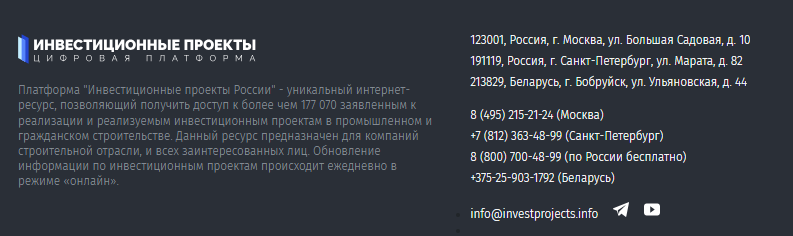 ИНВЕСТИЦИОННЫЕ ПРОЕКТЫ
ЦИФРОВАЯ ПЛАТФОРМА

Платформа "Инвестиционные проекты России" - уникальный интернет-ресурс, позволяющий получить доступ к более чем 177 070 заявленным к реализации и реализуемым инвестиционным проектам в промышленном и гражданском строительстве. Данный ресурс предназначен для компаний строительной отрасли, и всех заинтересованных лиц. Обновление информации по инвестиционным проектам происходит ежедневно в режиме «онлайн».

123001, Россия, г. Москва, ул. Большая Садовая, д. 10
191119, Россия, г. Санкт-Петербург, ул. Марата, д. 82
213829, Беларусь, г. Бобруйск, ул. Ульяновская, д. 44

8 (495) 215-21-24 (Москва)
+7 (812) 363-48-99 (Санкт-Петербург)
8 (800) 700-48-99 (по России бесплатно)
+375-25-903-1792 (Беларусь)

info@investprojects.info